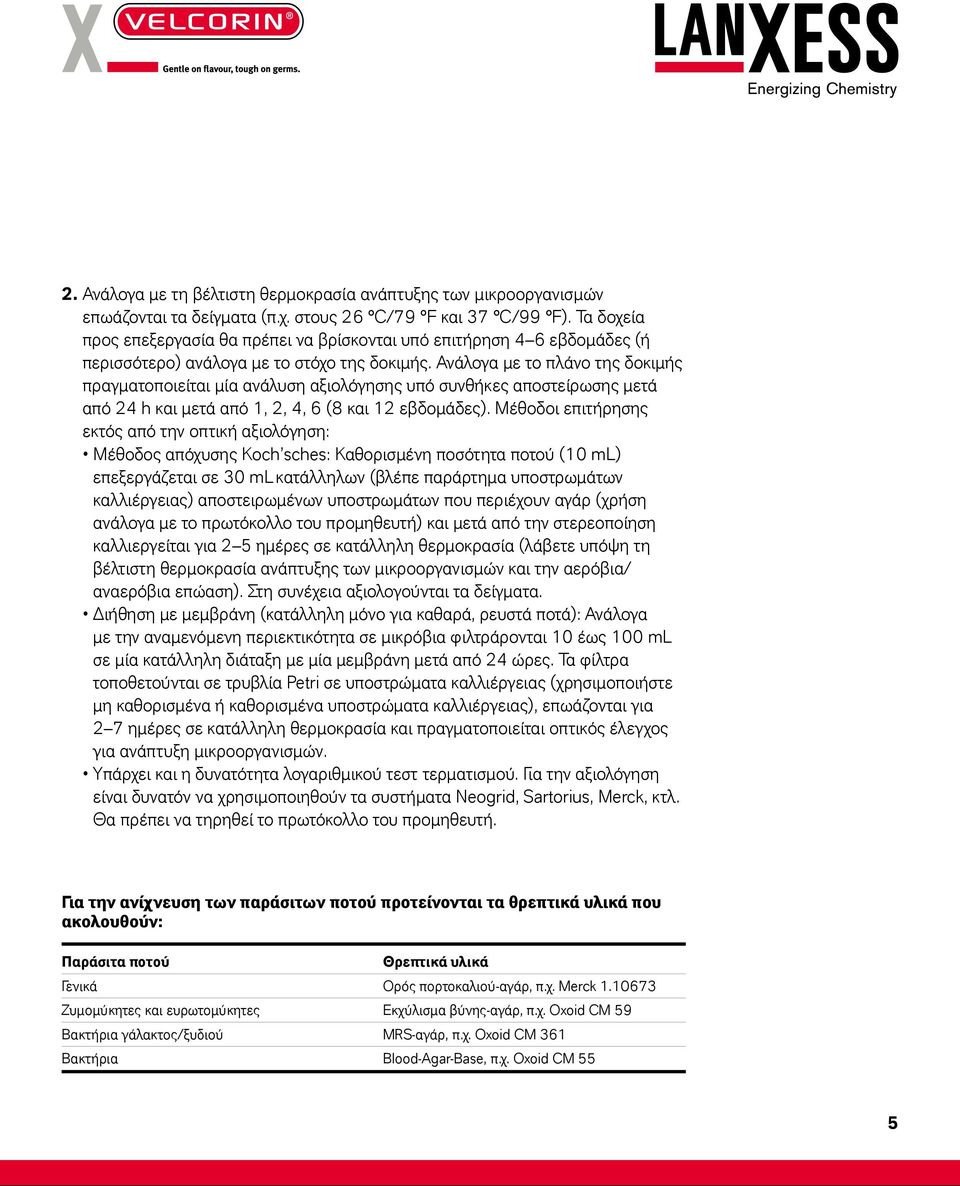 X VELCORIN®
Gentle on flavour, tough on germs.

LANXESS
Energizing Chemistry

2. Ανάλογα με τη βέλτιστη θερμοκρασία ανάπτυξης των μικροοργανισμών επωάζονται τα δείγματα (π.χ. στους 26 °C/79 °F και 37 °C/99 °F). Τα δοχεία προς επεξεργασία θα πρέπει να βρίσκονται υπό επιτήρηση 4–6 εβδομάδες (ή περισσότερο) ανάλογα με το στόχο της δοκιμής. Ανάλογα με το πλάνο της δοκιμής πραγματοποιείται μία ανάλυση αξιολόγησης υπό συνθήκες αποστείρωσης μετά από 24 h και μετά από 1, 2, 4, 6 (8 και 12 εβδομάδες). Μέθοδοι επιτήρησης εκτός από την οπτική αξιολόγηση:

• Μέθοδος απόχυσης Koch'sches: Καθορισμένη ποσότητα ποτού (10 mL) επεξεργάζεται σε 30 mL κατάλληλων (βλέπε παράρτημα υποστρωμάτων καλλιέργειας) αποστειρωμένων υποστρωμάτων που περιέχουν αγάρ (χρήση ανάλογα με το πρωτόκολλο του προμηθευτή) και μετά από την στερεοποίηση καλλιεργείται για 2–5 ημέρες σε κατάλληλη θερμοκρασία (λάβετε υπόψη τη βέλτιστη θερμοκρασία ανάπτυξης των μικροοργανισμών και την αερόβια/ αναερόβια επώαση). Στη συνέχεια αξιολογούνται τα δείγματα.
• Διήθηση με μεμβράνη (κατάλληλη μόνο για καθαρά, ρευστά ποτά): Ανάλογα με την αναμενόμενη περιεκτικότητα σε μικρόβια φιλτράρονται 10 έως 100 mL σε μία κατάλληλη διάταξη με μία μεμβράνη μετά από 24 ώρες. Τα φίλτρα τοποθετούνται σε τρυβλία Petri σε υποστρώματα καλλιέργειας (χρησιμοποιήστε μη καθορισμένα ή καθορισμένα υποστρώματα καλλιέργειας), επωάζονται για 2–7 ημέρες σε κατάλληλη θερμοκρασία και πραγματοποιείται οπτικός έλεγχος για ανάπτυξη μικροοργανισμών.
• Υπάρχει και η δυνατότητα λογαριθμικού τεστ τερματισμού. Για την αξιολόγηση είναι δυνατόν να χρησιμοποιηθούν τα συστήματα Neogrid, Sartorius, Merck, κτλ. Θα πρέπει να τηρηθεί το πρωτόκολλο του προμηθευτή.

Για την ανίχνευση των παράσιτων ποτού προτείνονται τα θρεπτικά υλικά που ακολουθούν:

| Παράσιτα ποτού | Θρεπτικά υλικά |
|---|---|
| Γενικά | Ορός πορτοκαλιού-αγάρ, π.χ. Merck 1.10673 |
| Ζυμομύκητες και ευρωτομύκητες | Εκχύλισμα βύνης-αγάρ, π.χ. Oxoid CM 59 |
| Βακτήρια γάλακτος/ξυδιού | MRS-αγάρ, π.χ. Oxoid CM 361 |
| Βακτήρια | Blood-Agar-Base, π.χ. Oxoid CM 55 |

5